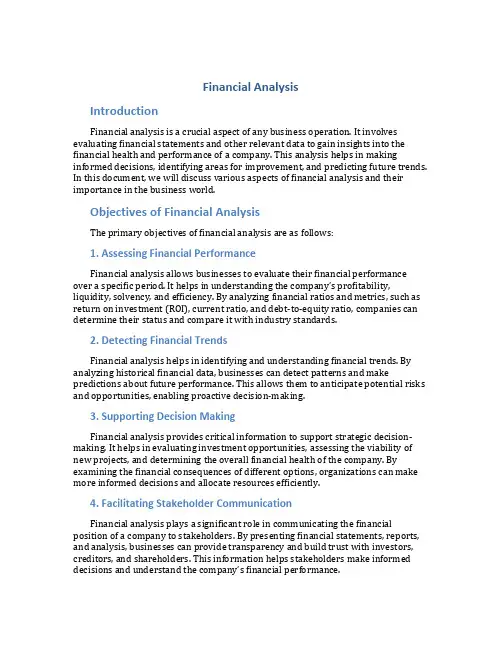 Financial Analysis

Introduction

Financial analysis is a crucial aspect of any business operation. It involves evaluating financial statements and other relevant data to gain insights into the financial health and performance of a company. This analysis helps in making informed decisions, identifying areas for improvement, and predicting future trends. In this document, we will discuss various aspects of financial analysis and their importance in the business world.

Objectives of Financial Analysis

The primary objectives of financial analysis are as follows:

1. Assessing Financial Performance

Financial analysis allows businesses to evaluate their financial performance over a specific period. It helps in understanding the company's profitability, liquidity, solvency, and efficiency. By analyzing financial ratios and metrics, such as return on investment (ROI), current ratio, and debt-to-equity ratio, companies can determine their status and compare it with industry standards.

2. Detecting Financial Trends

Financial analysis helps in identifying and understanding financial trends. By analyzing historical financial data, businesses can detect patterns and make predictions about future performance. This allows them to anticipate potential risks and opportunities, enabling proactive decision-making.

3. Supporting Decision Making

Financial analysis provides critical information to support strategic decision-making. It helps in evaluating investment opportunities, assessing the viability of new projects, and determining the overall financial health of the company. By examining the financial consequences of different options, organizations can make more informed decisions and allocate resources efficiently.

4. Facilitating Stakeholder Communication

Financial analysis plays a significant role in communicating the financial position of a company to stakeholders. By presenting financial statements, reports, and analysis, businesses can provide transparency and build trust with investors, creditors, and shareholders. This information helps stakeholders make informed decisions and understand the company's financial performance.